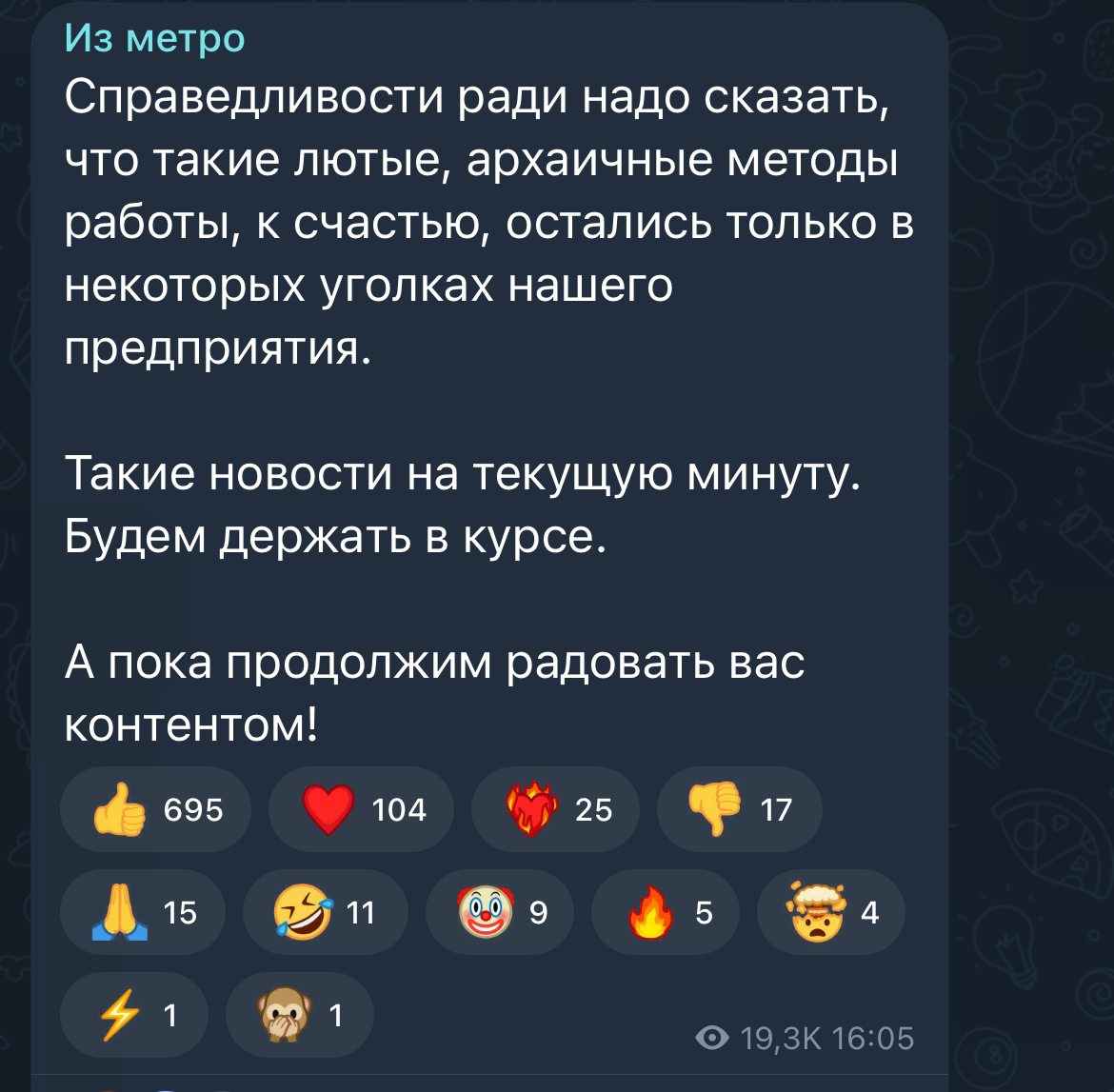 Из метро
Справедливости ради надо сказать, что такие лютые, архаичные методы работы, к счастью, остались только в некоторых уголках нашего предприятия.

Такие новости на текущую минуту. Будем держать в курсе.

А пока продолжим радовать вас контентом!

👍 695 ❤️ 104 ❤️‍🔥 25 👎 17
🙏 15 🤣 11 🤡 9 🔥 5 🤯 4
⚡ 1 🙊 1

19,3K 16:05